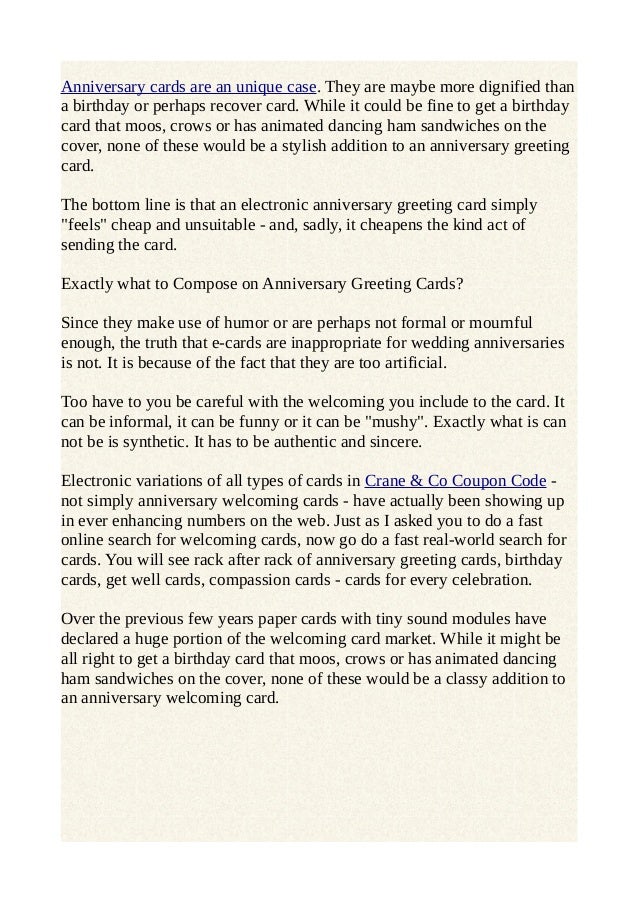 Anniversary cards are an unique case. They are maybe more dignified than a birthday or perhaps recover card. While it could be fine to get a birthday card that moos, crows or has animated dancing ham sandwiches on the cover, none of these would be a stylish addition to an anniversary greeting card.

The bottom line is that an electronic anniversary greeting card simply "feels" cheap and unsuitable - and, sadly, it cheapens the kind act of sending the card.

Exactly what to Compose on Anniversary Greeting Cards?

Since they make use of humor or are perhaps not formal or mournful enough, the truth that e-cards are inappropriate for wedding anniversaries is not. It is because of the fact that they are too artificial.

Too have to you be careful with the welcoming you include to the card. It can be informal, it can be funny or it can be "mushy". Exactly what is can not be is synthetic. It has to be authentic and sincere.

Electronic variations of all types of cards in Crane & Co Coupon Code - not simply anniversary welcoming cards - have actually been showing up in ever enhancing numbers on the web. Just as I asked you to do a fast online search for welcoming cards, now go do a fast real-world search for cards. You will see rack after rack of anniversary greeting cards, birthday cards, get well cards, compassion cards - cards for every celebration.

Over the previous few years paper cards with tiny sound modules have declared a huge portion of the welcoming card market. While it might be all right to get a birthday card that moos, crows or has animated dancing ham sandwiches on the cover, none of these would be a classy addition to an anniversary welcoming card.